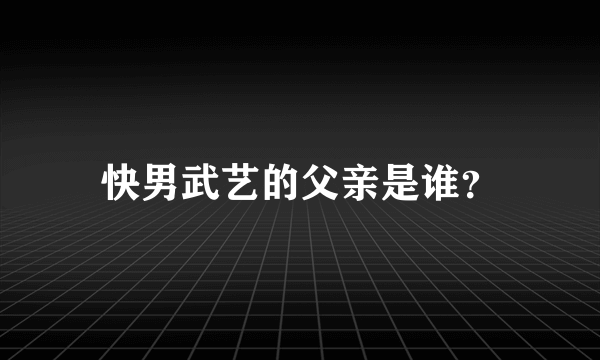 快男武艺的父亲是谁?